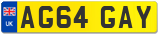 UK
AG64 GAY